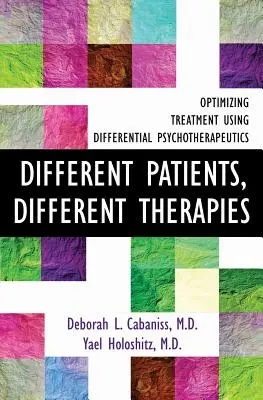 OPTIMIZING
TREATMENT USING
DIFFERENTIAL PSYCHOTHERAPEUTICS

DIFFERENT PATIENTS,
DIFFERENT THERAPIES

Deborah L. Cabaniss, M.D.
Yael Holoshitz, M.D.